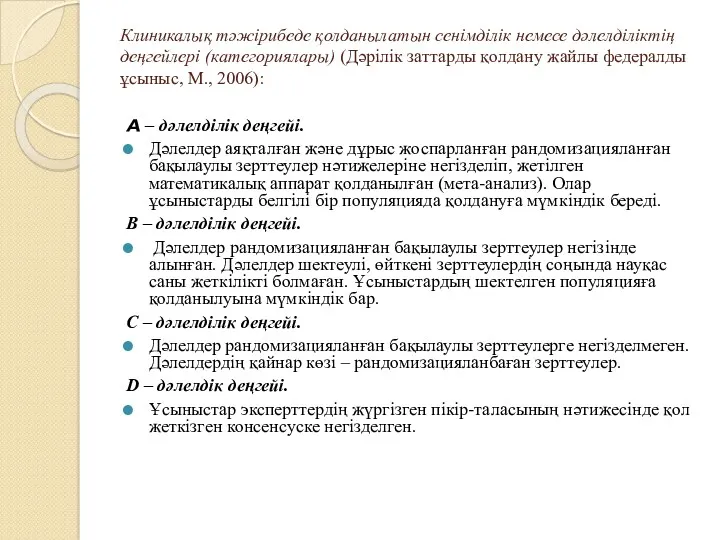 Клиникалық тәжірибеде қолданылатын сенімділік немесе дәлелділіктің деңгейлері (категориялары) (Дәрілік заттарды қолдану жайлы федералды ұсыныс, М., 2006):

А – дәлелділік деңгейі.

Дәлелдер аяқталған және дұрыс жоспарланған рандомизацияланған бақылаулы зерттеулер нәтижелеріне негізделіп, жетілген математикалық аппарат қолданылған (мета-анализ). Олар ұсыныстарды белгілі бір популяцияда қолдануға мүмкіндік береді.

В – дәлелділік деңгейі.

Дәлелдер рандомизацияланған бақылаулы зерттеулер негізінде алынған. Дәлелдер шектеулі, өйткені зерттеулердің соңында науқас саны жеткілікті болмаған. Ұсыныстардың шектелген популяцияға қолданылуына мүмкіндік бар.

С – дәлелділік деңгейі.

Дәлелдер рандомизацияланған бақылаулы зерттеулерге негізделмеген. Дәлелдердің қайнар көзі – рандомизацияланбаған зерттеулер.

D – дәлелдік деңгейі.

Ұсыныстар эксперттердің жүргізген пікір-таласының нәтижесінде қол жеткізген консенсуске негізделген.